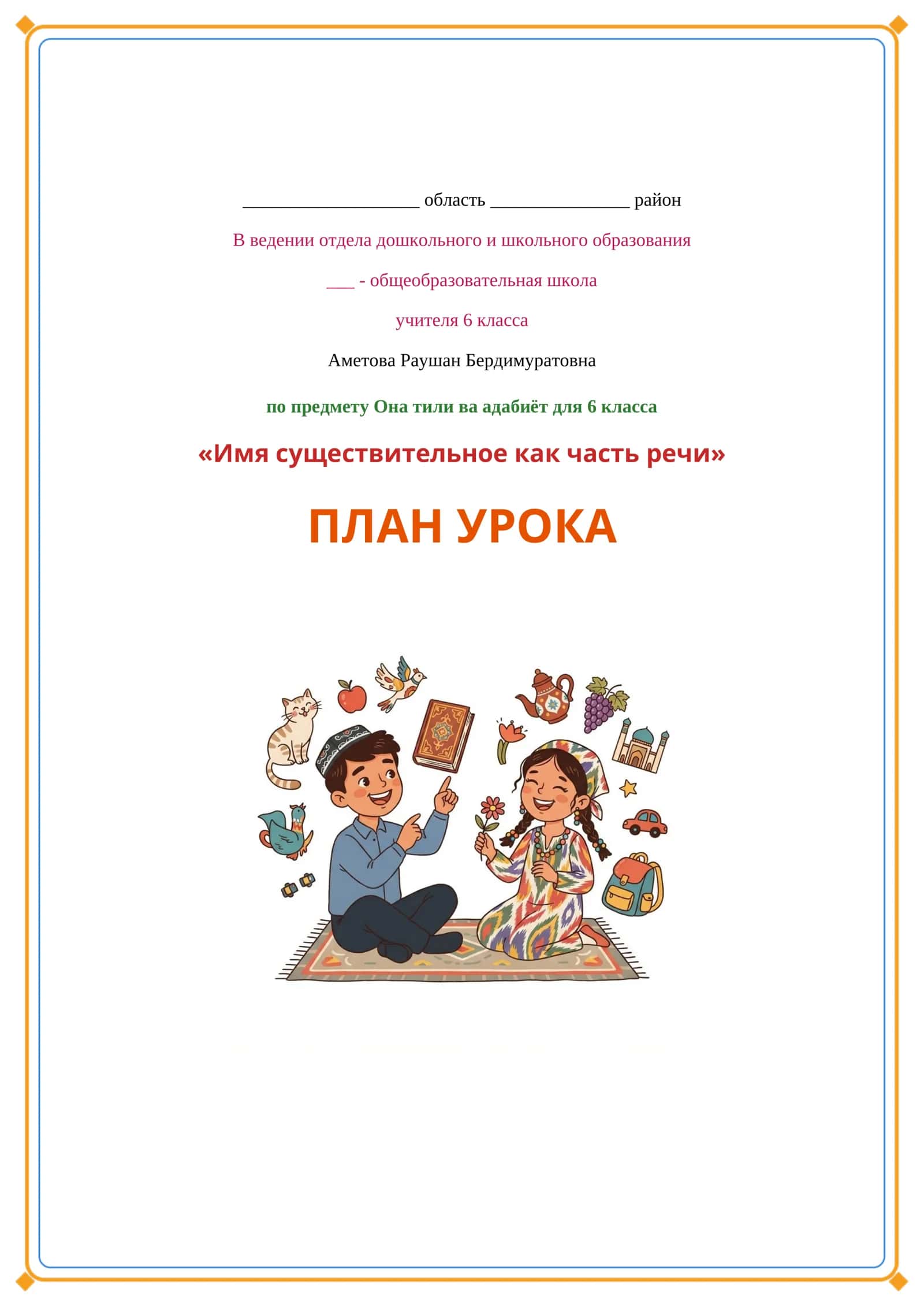 ____ область ____ район

В ведении отдела дошкольного и школьного образования

____ - общеобразовательная школа

учителя 6 класса

Аметова Раушан Бердимуратовна

по предмету Она тили ва адабиёт для 6 класса

«Имя существительное как часть речи»

ПЛАН УРОКА